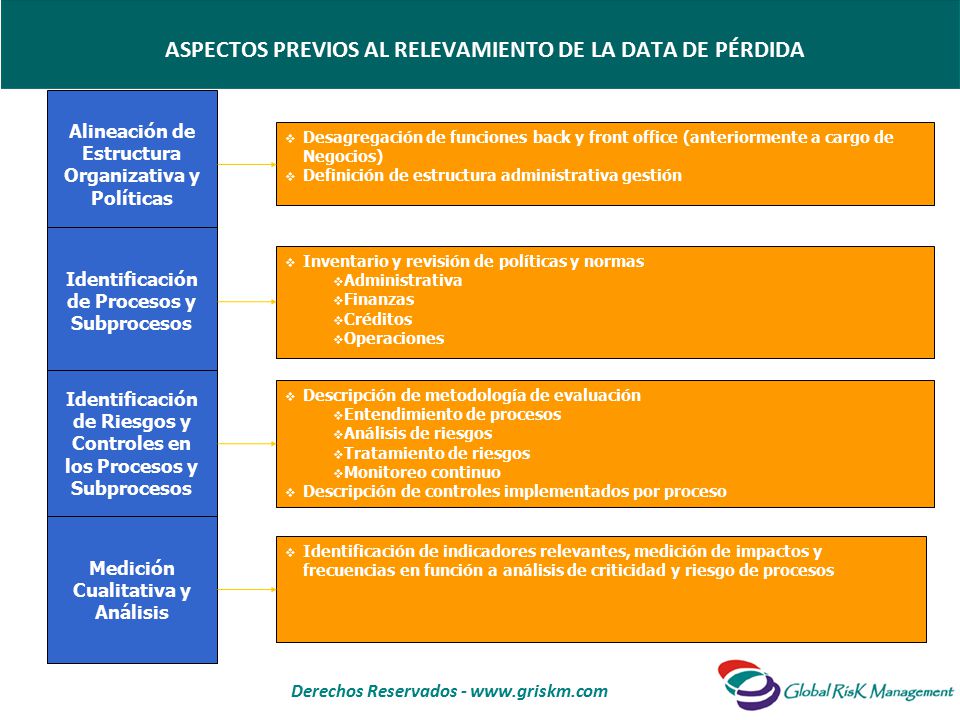 ASPECTOS PREVIOS AL RELEVAMIENTO DE LA DATA DE PÉRDIDA

Alineación de Estructura Organizativa y Políticas

❖ Desagregación de funciones back y front office (anteriormente a cargo de Negocios)
❖ Definición de estructura administrativa gestión

Identificación de Procesos y Subprocesos

❖ Inventario y revisión de políticas y normas
❖Administrativa
❖Finanzas
❖Créditos
❖Operaciones

Identificación de Riesgos y Controles en los Procesos y Subprocesos

❖ Descripción de metodología de evaluación
❖Entendimiento de procesos
❖Análisis de riesgos
❖Tratamiento de riesgos
❖Monitoreo continuo
❖ Descripción de controles implementados por proceso

Medición Cualitativa y Análisis

❖ Identificación de indicadores relevantes, medición de impactos y frecuencias en función a análisis de criticidad y riesgo de procesos

Derechos Reservados - www.griskm.com

Global RisK Management